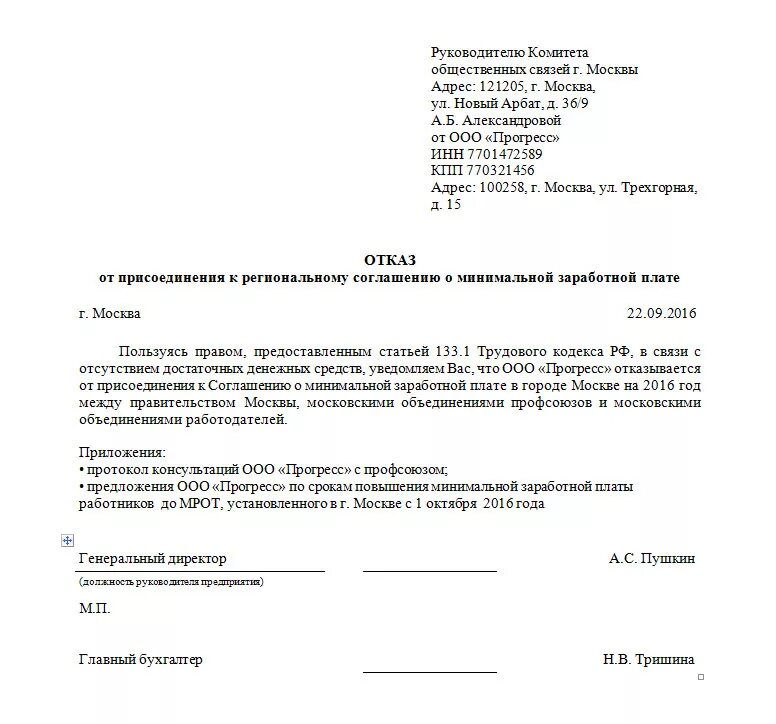 Руководителю Комитета общественных связей г. Москвы
Адрес: 121205, г. Москва, ул. Новый Арбат, д. 36/9
А.Б. Александровой
от ООО «Прогресс»
ИНН 7701472589
КПП 770321456
Адрес: 100258, г. Москва, ул. Трехгорная, д. 15

ОТКАЗ
от присоединения к региональному соглашению о минимальной заработной плате

г. Москва 22.09.2016

Пользуясь правом, предоставленным статьей 133.1 Трудового кодекса РФ, в связи с отсутствием достаточных денежных средств, уведомляем Вас, что ООО «Прогресс» отказывается от присоединения к Соглашению о минимальной заработной плате в городе Москве на 2016 год между правительством Москвы, московскими объединениями профсоюзов и московскими объединениями работодателей.

Приложения:
• протокол консультаций ООО «Прогресс» с профсоюзом;
• предложения ООО «Прогресс» по срокам повышения минимальной заработной платы работников до МРОТ, установленного в г. Москве с 1 октября 2016 года

Генеральный директор А.С. Пушкин
(должность руководителя предприятия)

М.П.

Главный бухгалтер Н.В. Тришина